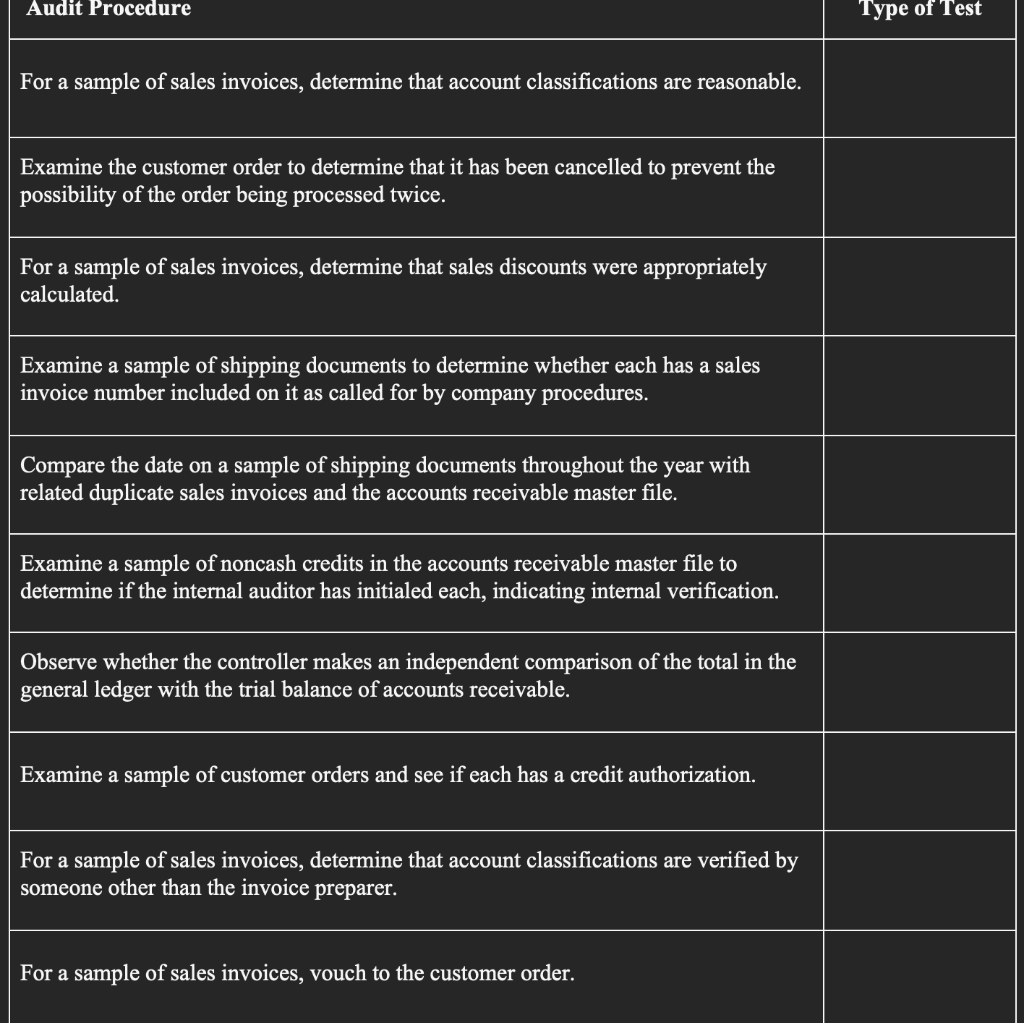 | Audit Procedure | Type of Test |
|---|---|
| For a sample of sales invoices, determine that account classifications are reasonable. | |
| Examine the customer order to determine that it has been cancelled to prevent the possibility of the order being processed twice. | |
| For a sample of sales invoices, determine that sales discounts were appropriately calculated. | |
| Examine a sample of shipping documents to determine whether each has a sales invoice number included on it as called for by company procedures. | |
| Compare the date on a sample of shipping documents throughout the year with related duplicate sales invoices and the accounts receivable master file. | |
| Examine a sample of noncash credits in the accounts receivable master file to determine if the internal auditor has initialed each, indicating internal verification. | |
| Observe whether the controller makes an independent comparison of the total in the general ledger with the trial balance of accounts receivable. | |
| Examine a sample of customer orders and see if each has a credit authorization. | |
| For a sample of sales invoices, determine that account classifications are verified by someone other than the invoice preparer. | |
| For a sample of sales invoices, vouch to the customer order. | |